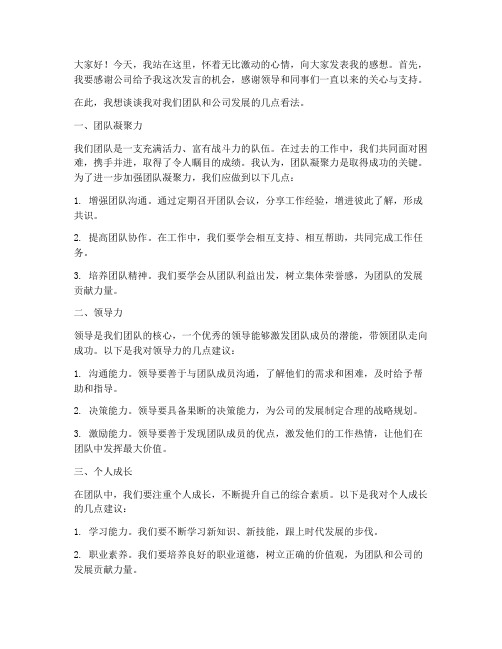 大家好！今天，我站在这里，怀着无比激动的心情，向大家发表我的感想。首先，我要感谢公司给予我这次发言的机会，感谢领导和同事们一直以来的关心与支持。

在此，我想谈谈我对我们团队和公司发展的几点看法。

一、团队凝聚力

我们团队是一支充满活力、富有战斗力的队伍。在过去的工作中，我们共同面对困难，携手并进，取得了令人瞩目的成绩。我认为，团队凝聚力是取得成功的关键。为了进一步加强团队凝聚力，我们应做到以下几点：

1. 增强团队沟通。通过定期召开团队会议，分享工作经验，增进彼此了解，形成共识。

2. 提高团队协作。在工作中，我们要学会相互支持、相互帮助，共同完成工作任务。

3. 培养团队精神。我们要学会从团队利益出发，树立集体荣誉感，为团队的发展贡献力量。

二、领导力

领导是我们团队的核心，一个优秀的领导能够激发团队成员的潜能，带领团队走向成功。以下是我对领导力的几点建议：

1. 沟通能力。领导要善于与团队成员沟通，了解他们的需求和困难，及时给予帮助和指导。

2. 决策能力。领导要具备果断的决策能力，为公司的发展制定合理的战略规划。

3. 激励能力。领导要善于发现团队成员的优点，激发他们的工作热情，让他们在团队中发挥最大价值。

三、个人成长

在团队中，我们要注重个人成长，不断提升自己的综合素质。以下是我对个人成长的几点建议：

1. 学习能力。我们要不断学习新知识、新技能，跟上时代发展的步伐。

2. 职业素养。我们要培养良好的职业道德，树立正确的价值观，为团队和公司的发展贡献力量。